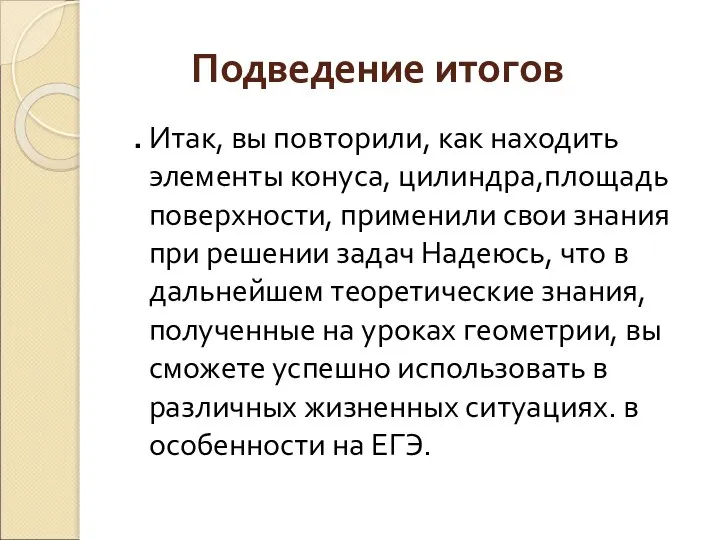 Подведение итогов

. Итак, вы повторили, как находить элементы конуса, цилиндра,площадь поверхности, применили свои знания при решении задач Надеюсь, что в дальнейшем теоретические знания, полученные на уроках геометрии, вы сможете успешно использовать в различных жизненных ситуациях. в особенности на ЕГЭ.